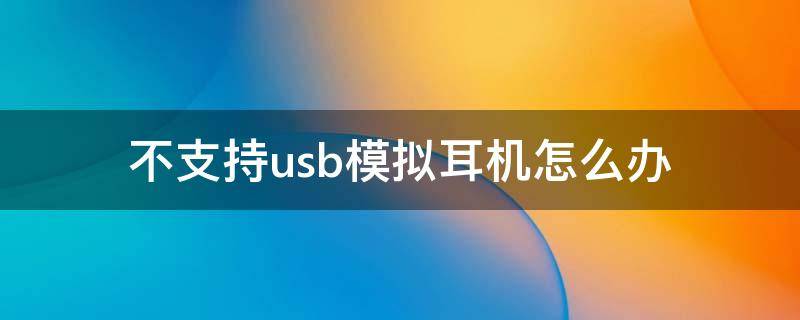 不支持usb模拟耳机怎么办